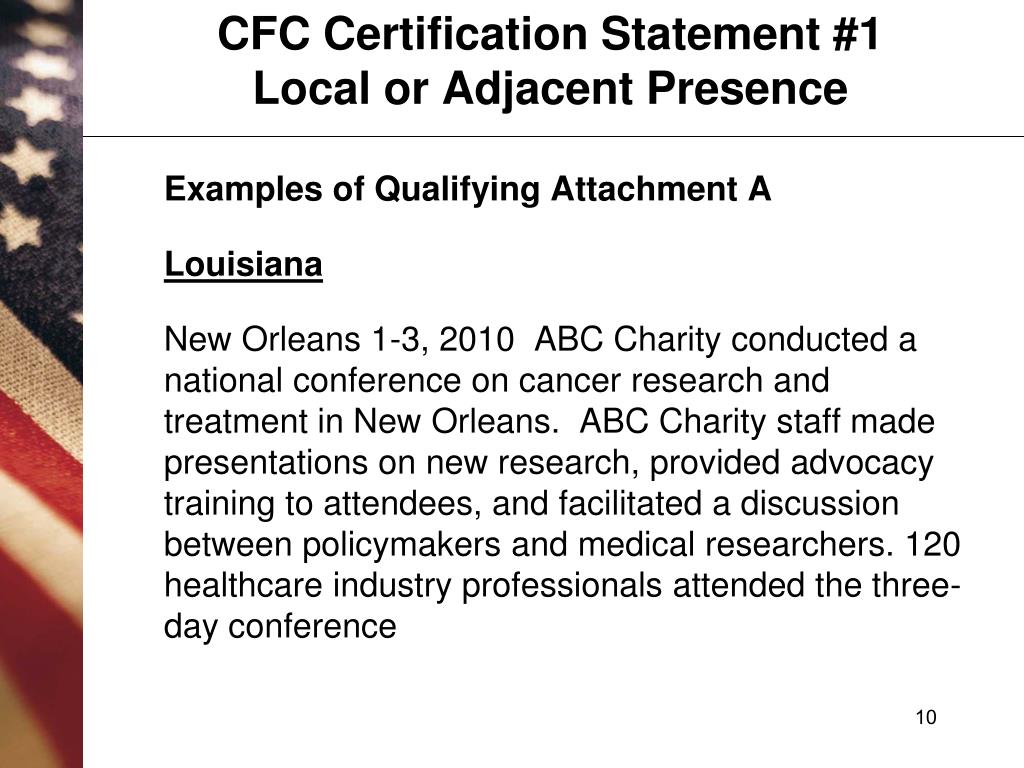 CFC Certification Statement #1
Local or Adjacent Presence

Examples of Qualifying Attachment A

Louisiana

New Orleans 1-3, 2010 ABC Charity conducted a national conference on cancer research and treatment in New Orleans. ABC Charity staff made presentations on new research, provided advocacy training to attendees, and facilitated a discussion between policymakers and medical researchers. 120 healthcare industry professionals attended the three-day conference

10